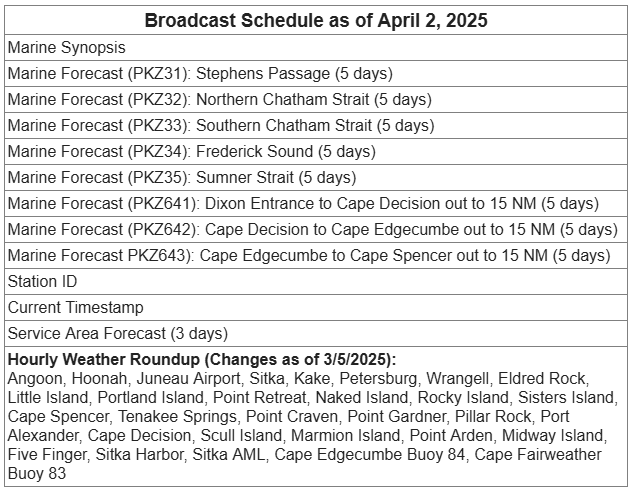 | Broadcast Schedule as of April 2, 2025 |
|---|
| Marine Synopsis |
| Marine Forecast (PKZ31): Stephens Passage (5 days) |
| Marine Forecast (PKZ32): Northern Chatham Strait (5 days) |
| Marine Forecast (PKZ33): Southern Chatham Strait (5 days) |
| Marine Forecast (PKZ34): Frederick Sound (5 days) |
| Marine Forecast (PKZ35): Sumner Strait (5 days) |
| Marine Forecast (PKZ641): Dixon Entrance to Cape Decision out to 15 NM (5 days) |
| Marine Forecast (PKZ642): Cape Decision to Cape Edgecumbe out to 15 NM (5 days) |
| Marine Forecast PKZ643): Cape Edgecumbe to Cape Spencer out to 15 NM (5 days) |
| Station ID |
| Current Timestamp |
| Service Area Forecast (3 days) |
| **Hourly Weather Roundup (Changes as of 3/5/2025):** Angoon, Hoonah, Juneau Airport, Sitka, Kake, Petersburg, Wrangell, Eldred Rock, Little Island, Portland Island, Point Retreat, Naked Island, Rocky Island, Sisters Island, Cape Spencer, Tenakee Springs, Point Craven, Point Gardner, Pillar Rock, Port Alexander, Cape Decision, Scull Island, Marmion Island, Point Arden, Midway Island, Five Finger, Sitka Harbor, Sitka AML, Cape Edgecumbe Buoy 84, Cape Fairweather Buoy 83 |